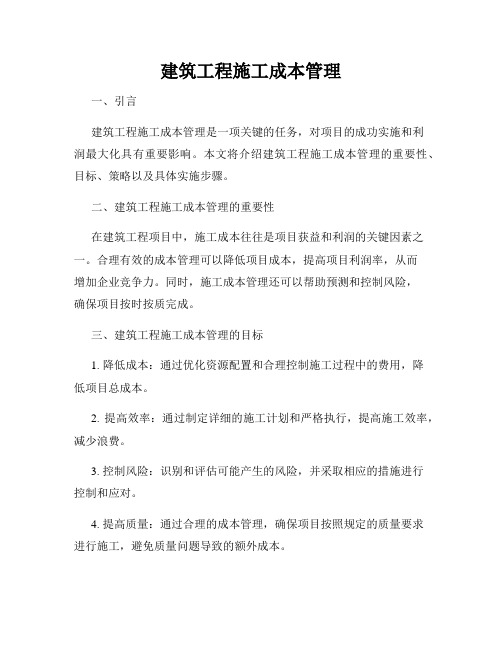 建筑工程施工成本管理

一、引言

建筑工程施工成本管理是一项关键的任务，对项目的成功实施和利润最大化具有重要影响。本文将介绍建筑工程施工成本管理的重要性、目标、策略以及具体实施步骤。

二、建筑工程施工成本管理的重要性

在建筑工程项目中，施工成本往往是项目获益和利润的关键因素之一。合理有效的成本管理可以降低项目成本，提高项目利润率，从而增加企业竞争力。同时，施工成本管理还可以帮助预测和控制风险，确保项目按时按质完成。

三、建筑工程施工成本管理的目标

1. 降低成本：通过优化资源配置和合理控制施工过程中的费用，降低项目总成本。

2. 提高效率：通过制定详细的施工计划和严格执行，提高施工效率，减少浪费。

3. 控制风险：识别和评估可能产生的风险，并采取相应的措施进行控制和应对。

4. 提高质量：通过合理的成本管理，确保项目按照规定的质量要求进行施工，避免质量问题导致的额外成本。